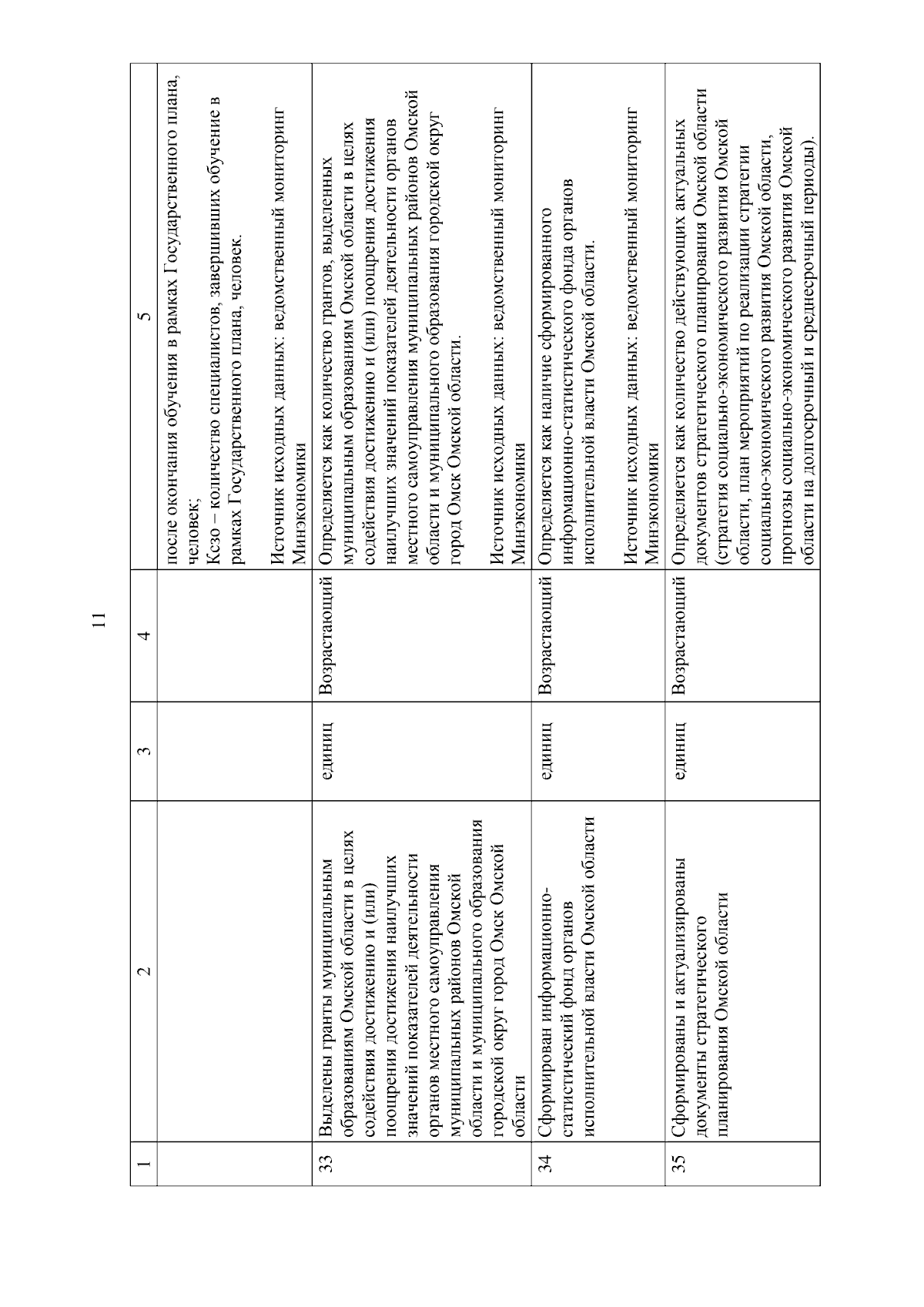 11

| 1 | 2 | 3 | 4 | 5 |
|---|---|---|---|---|
| | | | | после окончания обучения в рамках Государственного плана, человек; Ксзо – количество специалистов, завершивших обучение в рамках Государственного плана, человек. Источник исходных данных: ведомственный мониторинг Минэкономики |
| 33 | Выделены гранты муниципальным образованиям Омской области в целях содействия достижению и (или) поощрения достижения наилучших значений показателей деятельности органов местного самоуправления муниципальных районов Омской области и муниципального образования городской округ город Омск Омской области | единиц | Возрастающий | Определяется как количество грантов, выделенных муниципальным образованиям Омской области в целях содействия достижению и (или) поощрения достижения наилучших значений показателей деятельности органов местного самоуправления муниципальных районов Омской области и муниципального образования городской округ город Омск Омской области. Источник исходных данных: ведомственный мониторинг Минэкономики |
| 34 | Сформирован информационно-статистический фонд органов исполнительной власти Омской области | единиц | Возрастающий | Определяется как наличие сформированного информационно-статистического фонда органов исполнительной власти Омской области. Источник исходных данных: ведомственный мониторинг Минэкономики |
| 35 | Сформированы и актуализированы документы стратегического планирования Омской области | единиц | Возрастающий | Определяется как количество действующих актуальных документов стратегического планирования Омской области (стратегия социально-экономического развития Омской области, план мероприятий по реализации стратегии социально-экономического развития Омской области, прогнозы социально-экономического развития Омской области на долгосрочный и среднесрочный периоды). |